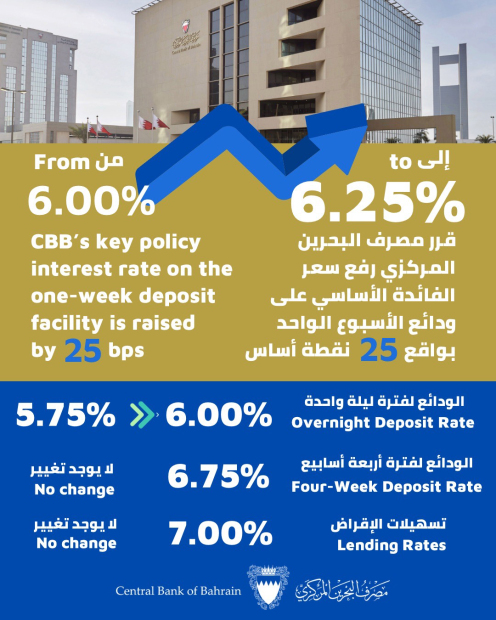 From من
6.00%

CBB's key policy interest rate on the one-week deposit facility is raised by 25 bps

إلى to
6.25%

قرر مصرف البحرين المركزي رفع سعر الفائدة الأساسي على ودائع الأسبوع الواحد بواقع 25 نقطة أساس

5.75% 6.00%
الودائع لفترة ليلة واحدة
Overnight Deposit Rate

لا يوجد تغيير
No change
6.75%
الودائع لفترة أربعة أسابيع
Four-Week Deposit Rate

لا يوجد تغيير
No change
7.00%
تسهيلات الإقراض
Lending Rates

Central Bank of Bahrain
مصرف البحرين المركزي